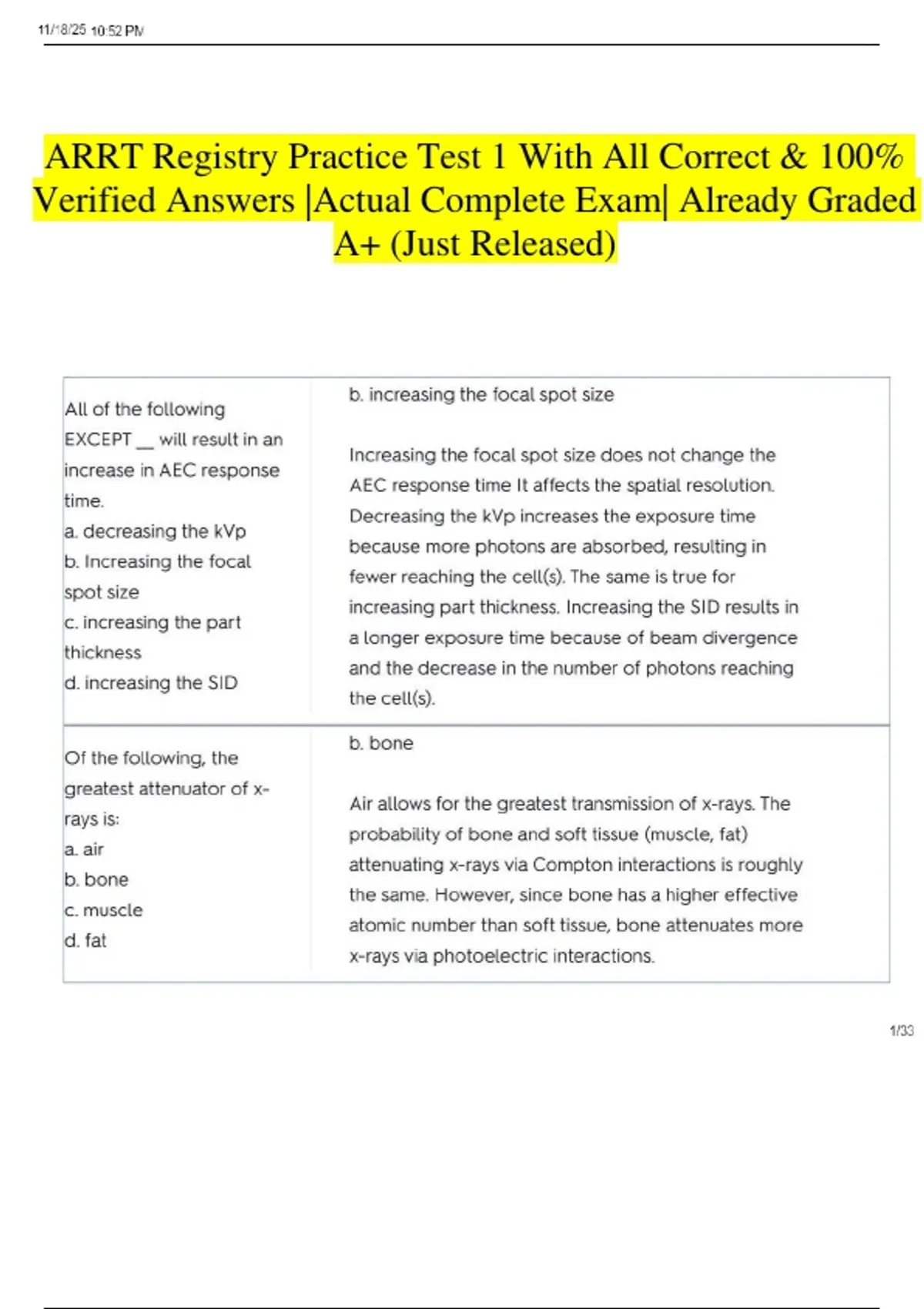 11/18/25 10:52 PM

ARRT Registry Practice Test 1 With All Correct & 100% Verified Answers |Actual Complete Exam| Already Graded A+ (Just Released)

| All of the following EXCEPT __ will result in an increase in AEC response time.<br>a. decreasing the kVp<br>b. Increasing the focal spot size<br>c. increasing the part thickness<br>d. increasing the SID | b. increasing the focal spot size<br><br>Increasing the focal spot size does not change the AEC response time It affects the spatial resolution. Decreasing the kVp increases the exposure time because more photons are absorbed, resulting in fewer reaching the cell(s). The same is true for increasing part thickness. Increasing the SID results in a longer exposure time because of beam divergence and the decrease in the number of photons reaching the cell(s). |
|---|---|
| Of the following, the greatest attenuator of x-rays is:<br>a. air<br>b. bone<br>c. muscle<br>d. fat | b. bone<br><br>Air allows for the greatest transmission of x-rays. The probability of bone and soft tissue (muscle, fat) attenuating x-rays via Compton interactions is roughly the same. However, since bone has a higher effective atomic number than soft tissue, bone attenuates more x-rays via photoelectric interactions. |

1/33